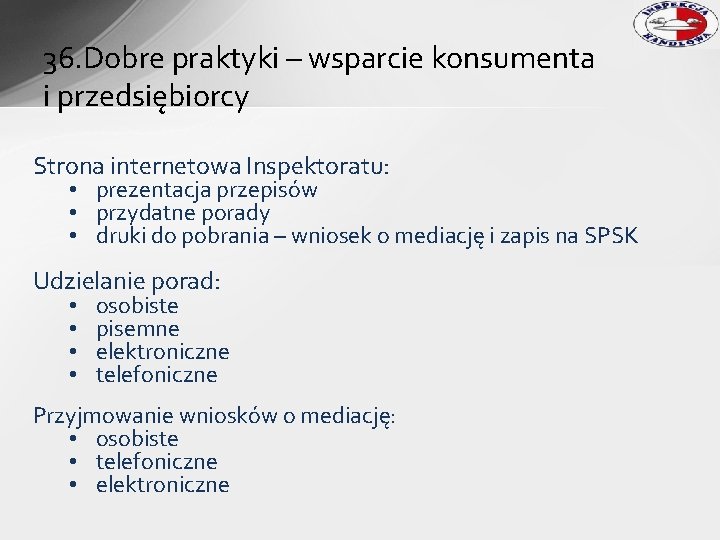 INSPEKCJA HANDLOWA

36.Dobre praktyki – wsparcie konsumenta i przedsiębiorcy

Strona internetowa Inspektoratu:
• prezentacja przepisów
• przydatne porady
• druki do pobrania – wniosek o mediację i zapis na SPSK

Udzielanie porad:
• osobiste
• pisemne
• elektroniczne
• telefoniczne

Przyjmowanie wniosków o mediację:
• osobiste
• telefoniczne
• elektroniczne